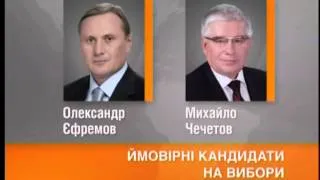 Олександр Єфремов

Михайло Чечетов

ЙМОВІРНІ КАНДИДАТИ НА ВИБОРИ